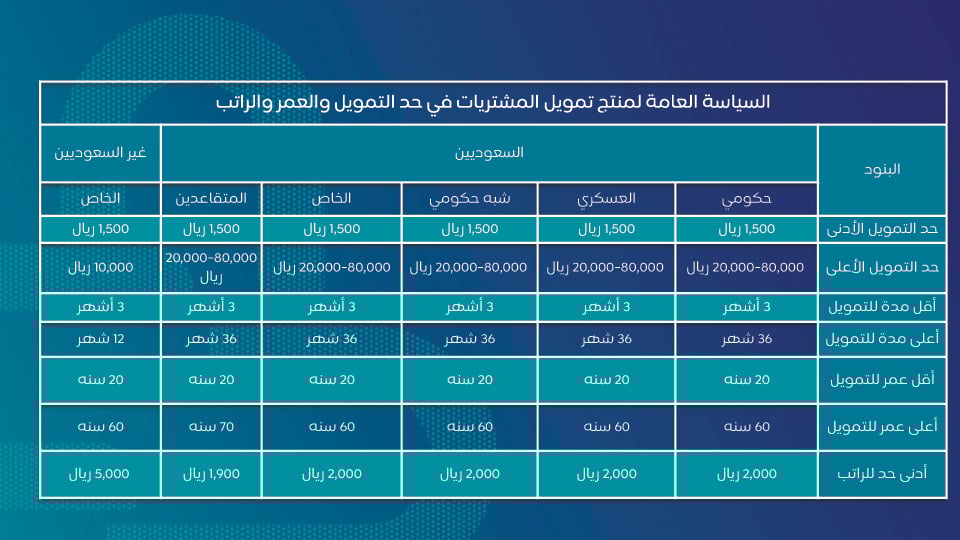 السياسة العامة لمنتج تمويل المشتريات في حد التمويل والعمر والراتب

| البنود | السعوديين | | | | | غير السعوديين |
|---|---|---|---|---|---|---|
| | حكومي | العسكري | شبه حكومي | الخاص | المتقاعدين | الخاص |
| حد التمويل الأدنى | 1,500 ريال | 1,500 ريال | 1,500 ريال | 1,500 ريال | 1,500 ريال | 1,500 ريال |
| حد التمويل الأعلى | 20,000-80,000 ريال | 20,000-80,000 ريال | 20,000-80,000 ريال | 20,000-80,000 ريال | 20,000-80,000 ريال | 10,000 ريال |
| أقل مدة للتمويل | 3 أشهر | 3 أشهر | 3 أشهر | 3 أشهر | 3 أشهر | 3 أشهر |
| أعلى مدة للتمويل | 36 شهر | 36 شهر | 36 شهر | 36 شهر | 36 شهر | 12 شهر |
| أقل عمر للتمويل | 20 سنه | 20 سنه | 20 سنه | 20 سنه | 20 سنه | 20 سنه |
| أعلى عمر للتمويل | 60 سنه | 60 سنه | 60 سنه | 60 سنه | 70 سنه | 60 سنه |
| أدنى حد للراتب | 2,000 ريال | 2,000 ريال | 2,000 ريال | 2,000 ريال | 1,900 ريال | 5,000 ريال |